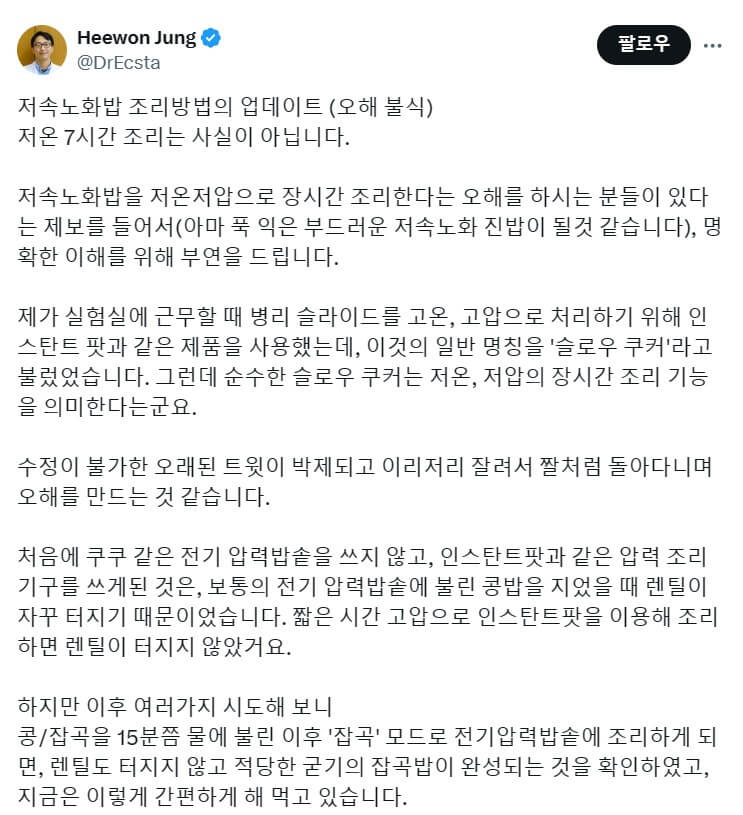 Heewon Jung
@DrEcsta

팔로우

저속노화밥 조리방법의 업데이트 (오해 불식)
저온 7시간 조리는 사실이 아닙니다.

저속노화밥을 저온저압으로 장시간 조리한다는 오해를 하시는 분들이 있다는 제보를 들어서(아마 푹 익은 부드러운 저속노화 진밥이 될것 같습니다), 명확한 이해를 위해 부연을 드립니다.

제가 실험실에 근무할 때 병리 슬라이드를 고온, 고압으로 처리하기 위해 인스탄트 팟과 같은 제품을 사용했는데, 이것의 일반 명칭을 '슬로우 쿠커'라고 불렀었습니다. 그런데 순수한 슬로우 쿠커는 저온, 저압의 장시간 조리 기능을 의미한다는군요.

수정이 불가한 오래된 트윗이 박제되고 이리저리 잘려서 짤처럼 돌아다니며 오해를 만드는 것 같습니다.

처음에 쿠쿠 같은 전기 압력밥솥을 쓰지 않고, 인스탄트팟과 같은 압력 조리 기구를 쓰게된 것은, 보통의 전기 압력밥솥에 불린 콩밥을 지었을 때 렌틸이 자꾸 터지기 때문이었습니다. 짧은 시간 고압으로 인스탄트팟을 이용해 조리하면 렌틸이 터지지 않았거요.

하지만 이후 여러가지 시도해 보니
콩/잡곡을 15분쯤 물에 불린 이후 '잡곡' 모드로 전기압력밥솥에 조리하게 되면, 렌틸도 터지지 않고 적당한 굳기의 잡곡밥이 완성되는 것을 확인하였고, 지금은 이렇게 간편하게 해 먹고 있습니다.